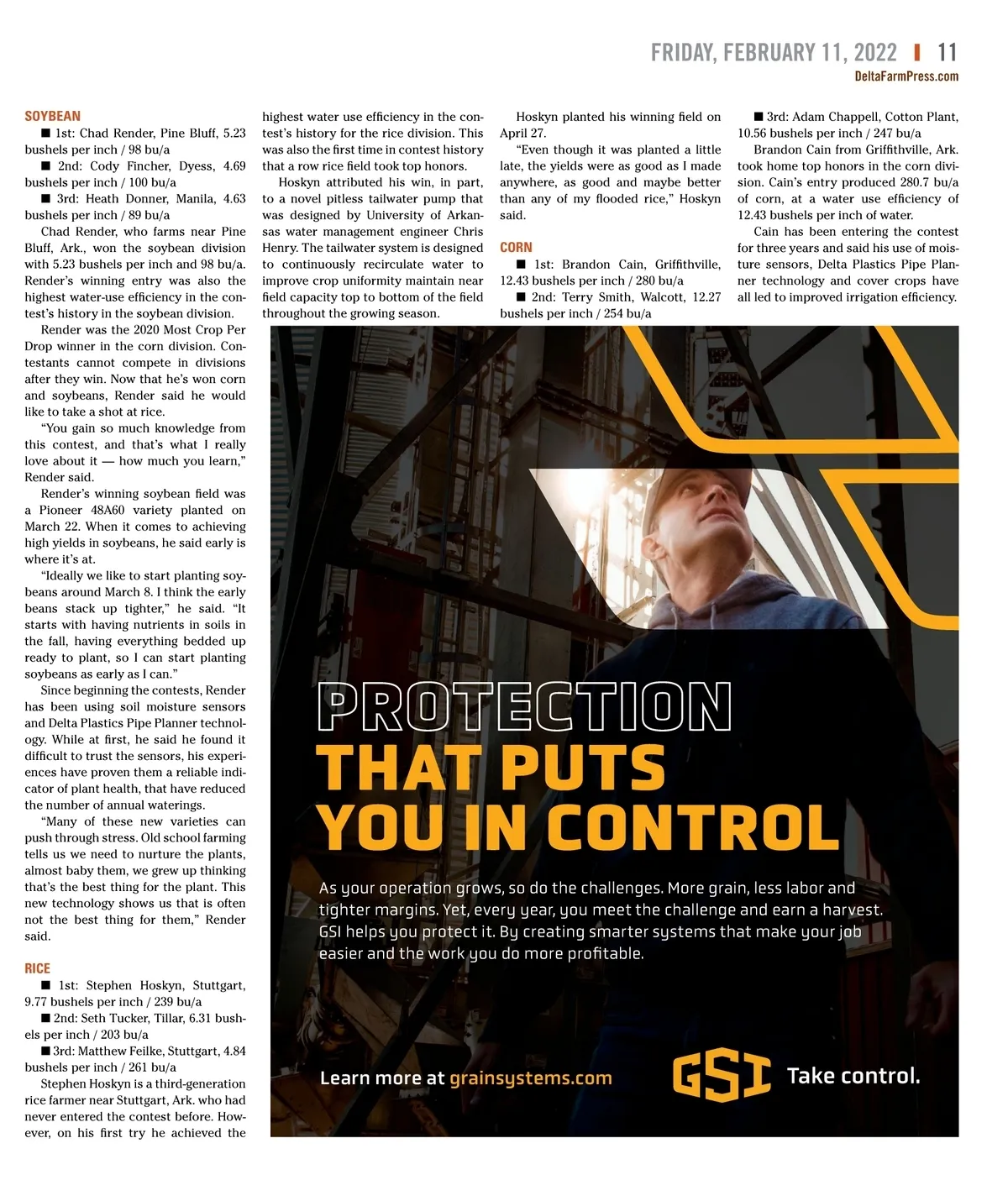 FRIDAY, FEBRUARY 11, 2022 | 11
DeltaFarmPress.com

SOYBEAN

■ 1st: Chad Render, Pine Bluff, 5.23 bushels per inch / 98 bu/a

■ 2nd: Cody Fincher, Dyess, 4.69 bushels per inch / 100 bu/a

■ 3rd: Heath Donner, Manila, 4.63 bushels per inch / 89 bu/a

Chad Render, who farms near Pine Bluff, Ark., won the soybean division with 5.23 bushels per inch and 98 bu/a. Render's winning entry was also the highest water-use efficiency in the contest's history in the soybean division.

Render was the 2020 Most Crop Per Drop winner in the corn division. Contestants cannot compete in divisions after they win. Now that he's won corn and soybeans, Render said he would like to take a shot at rice.

"You gain so much knowledge from this contest, and that's what I really love about it — how much you learn," Render said.

Render's winning soybean field was a Pioneer 48A60 variety planted on March 22. When it comes to achieving high yields in soybeans, he said early is where it's at.

"Ideally we like to start planting soybeans around March 8. I think the early beans stack up tighter," he said. "It starts with having nutrients in soils in the fall, having everything bedded up ready to plant, so I can start planting soybeans as early as I can."

Since beginning the contests, Render has been using soil moisture sensors and Delta Plastics Pipe Planner technology. While at first, he said he found it difficult to trust the sensors, his experiences have proven them a reliable indicator of plant health, that have reduced the number of annual waterings.

"Many of these new varieties can push through stress. Old school farming tells us we need to nurture the plants, almost baby them, we grew up thinking that's the best thing for the plant. This new technology shows us that is often not the best thing for them," Render said.

RICE

■ 1st: Stephen Hoskyn, Stuttgart, 9.77 bushels per inch / 239 bu/a

■ 2nd: Seth Tucker, Tillar, 6.31 bushels per inch / 203 bu/a

■ 3rd: Matthew Feilke, Stuttgart, 4.84 bushels per inch / 261 bu/a

Stephen Hoskyn is a third-generation rice farmer near Stuttgart, Ark. who had never entered the contest before. However, on his first try he achieved the highest water use efficiency in the contest's history for the rice division. This was also the first time in contest history that a row rice field took top honors.

Hoskyn attributed his win, in part, to a novel pitless tailwater pump that was designed by University of Arkansas water management engineer Chris Henry. The tailwater system is designed to continuously recirculate water to improve crop uniformity maintain near field capacity top to bottom of the field throughout the growing season.

Hoskyn planted his winning field on April 27.

"Even though it was planted a little late, the yields were as good as I made anywhere, as good and maybe better than any of my flooded rice," Hoskyn said.

CORN

■ 1st: Brandon Cain, Griffithville, 12.43 bushels per inch / 280 bu/a

■ 2nd: Terry Smith, Walcott, 12.27 bushels per inch / 254 bu/a

■ 3rd: Adam Chappell, Cotton Plant, 10.56 bushels per inch / 247 bu/a

Brandon Cain from Griffithville, Ark. took home top honors in the corn division. Cain's entry produced 280.7 bu/a of corn, at a water use efficiency of 12.43 bushels per inch of water.

Cain has been entering the contest for three years and said his use of moisture sensors, Delta Plastics Pipe Planner technology and cover crops have all led to improved irrigation efficiency.

PROTECTION THAT PUTS YOU IN CONTROL

As your operation grows, so do the challenges. More grain, less labor and tighter margins. Yet, every year, you meet the challenge and earn a harvest. GSI helps you protect it. By creating smarter systems that make your job easier and the work you do more profitable.

Learn more at grainsystems.com

GSI Take control.